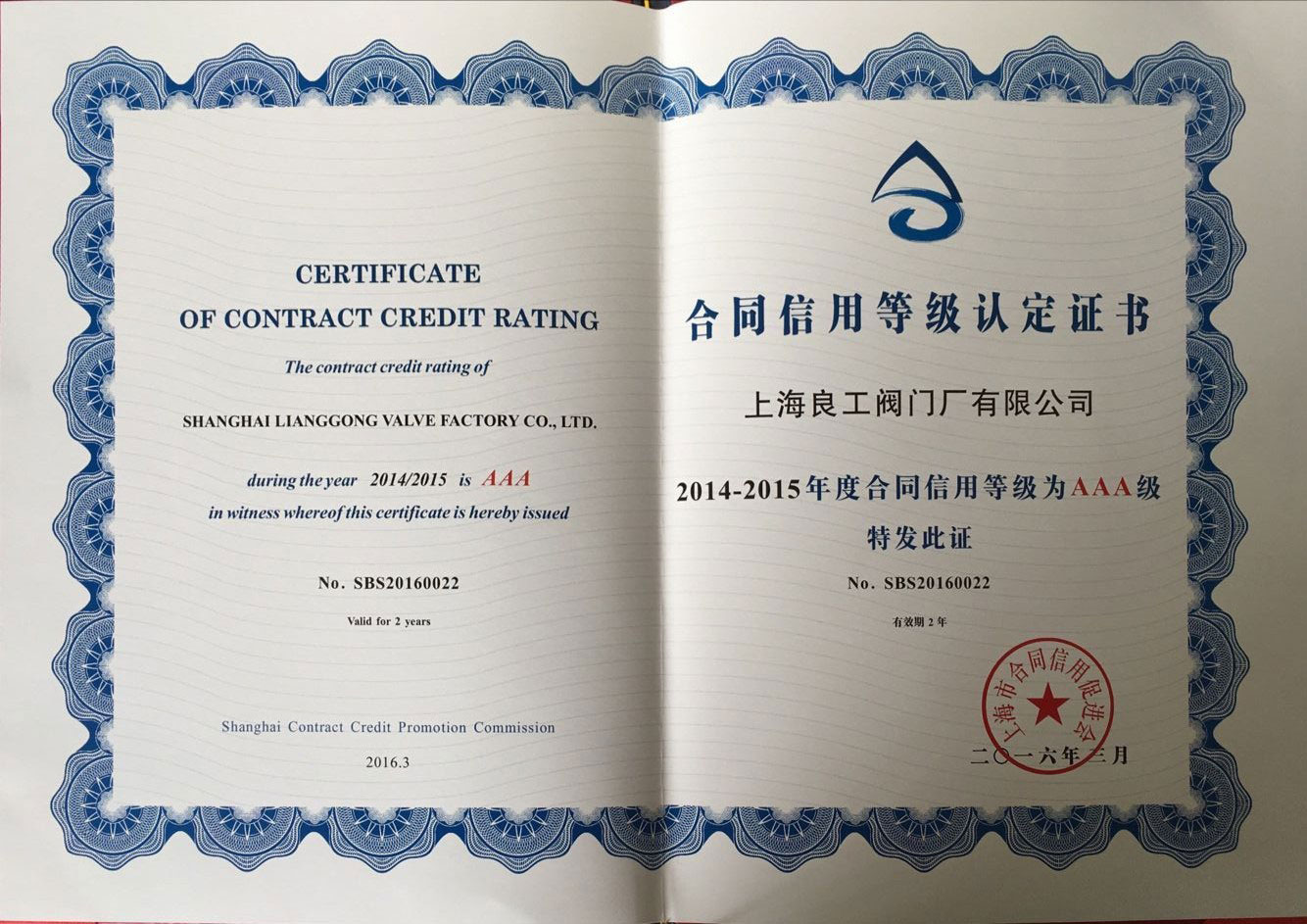 CERTIFICATE
OF CONTRACT CREDIT RATING

The contract credit rating of

SHANGHAI LIANGGONG VALVE FACTORY CO., LTD.

during the year 2014/2015 is AAA
in witness whereof this certificate is hereby issued

No. SBS20160022

Valid for 2 years

Shanghai Contract Credit Promotion Commission

2016.3

合同信用等级认定证书

上海良工阀门厂有限公司

2014-2015年度合同信用等级为AAA级

特发此证

No. SBS20160022

有效期2年

上海市合同信用促进会

二〇一六年三月